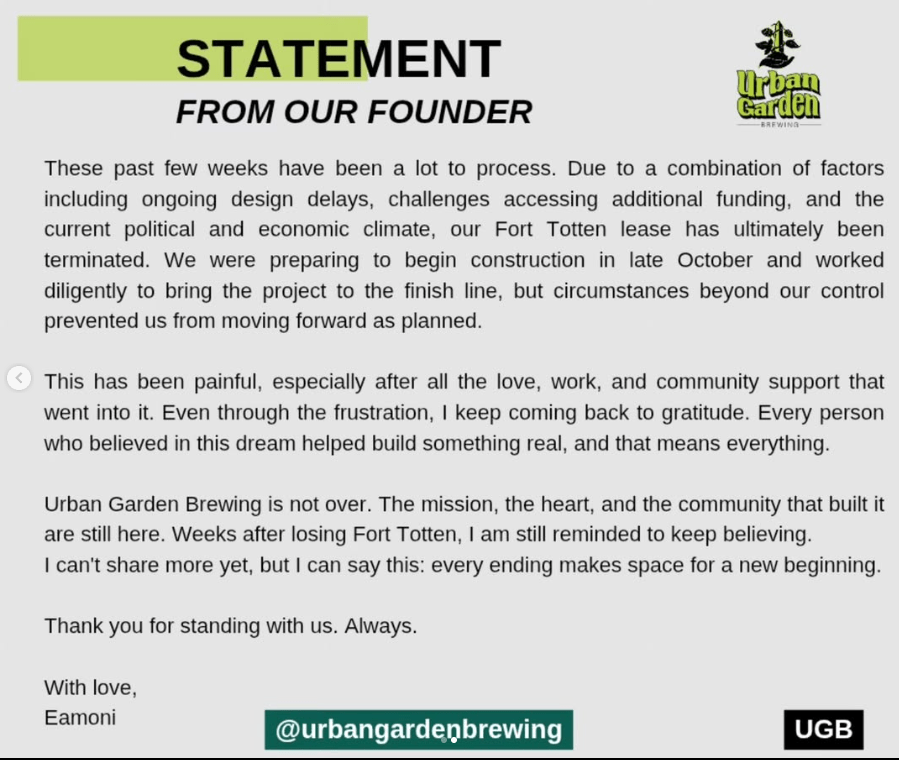 STATEMENT
FROM OUR FOUNDER

Urban Garden
BREWING

These past few weeks have been a lot to process. Due to a combination of factors including ongoing design delays, challenges accessing additional funding, and the current political and economic climate, our Fort Totten lease has ultimately been terminated. We were preparing to begin construction in late October and worked diligently to bring the project to the finish line, but circumstances beyond our control prevented us from moving forward as planned.

This has been painful, especially after all the love, work, and community support that went into it. Even through the frustration, I keep coming back to gratitude. Every person who believed in this dream helped build something real, and that means everything.

Urban Garden Brewing is not over. The mission, the heart, and the community that built it are still here. Weeks after losing Fort Totten, I am still reminded to keep believing.
I can't share more yet, but I can say this: every ending makes space for a new beginning.

Thank you for standing with us. Always.

With love,
Eamoni

@urbangardenbrewing

UGB